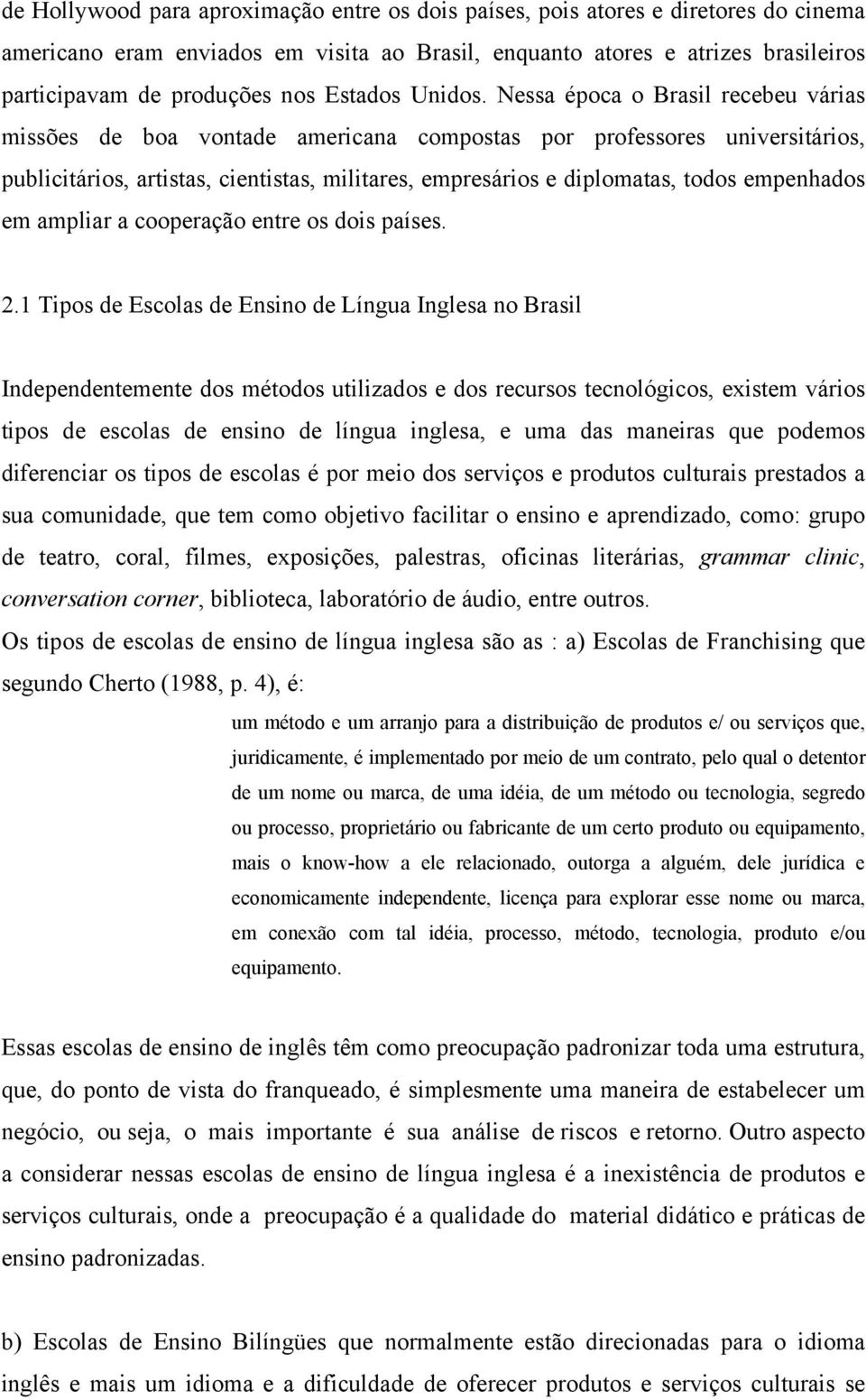 de Hollywood para aproximação entre os dois países, pois atores e diretores do cinema americano eram enviados em visita ao Brasil, enquanto atores e atrizes brasileiros participavam de produções nos Estados Unidos. Nessa época o Brasil recebeu várias missões de boa vontade americana compostas por professores universitários, publicitários, artistas, cientistas, militares, empresários e diplomatas, todos empenhados em ampliar a cooperação entre os dois países.

2.1 Tipos de Escolas de Ensino de Língua Inglesa no Brasil

Independentemente dos métodos utilizados e dos recursos tecnológicos, existem vários tipos de escolas de ensino de língua inglesa, e uma das maneiras que podemos diferenciar os tipos de escolas é por meio dos serviços e produtos culturais prestados a sua comunidade, que tem como objetivo facilitar o ensino e aprendizado, como: grupo de teatro, coral, filmes, exposições, palestras, oficinas literárias, grammar clinic, conversation corner, biblioteca, laboratório de áudio, entre outros.
Os tipos de escolas de ensino de língua inglesa são as : a) Escolas de Franchising que segundo Cherto (1988, p. 4), é:

um método e um arranjo para a distribuição de produtos e/ ou serviços que, juridicamente, é implementado por meio de um contrato, pelo qual o detentor de um nome ou marca, de uma idéia, de um método ou tecnologia, segredo ou processo, proprietário ou fabricante de um certo produto ou equipamento, mais o know-how a ele relacionado, outorga a alguém, dele jurídica e economicamente independente, licença para explorar esse nome ou marca, em conexão com tal idéia, processo, método, tecnologia, produto e/ou equipamento.

Essas escolas de ensino de inglês têm como preocupação padronizar toda uma estrutura, que, do ponto de vista do franqueado, é simplesmente uma maneira de estabelecer um negócio, ou seja, o mais importante é sua análise de riscos e retorno. Outro aspecto a considerar nessas escolas de ensino de língua inglesa é a inexistência de produtos e serviços culturais, onde a preocupação é a qualidade do material didático e práticas de ensino padronizadas.

b) Escolas de Ensino Bilíngües que normalmente estão direcionadas para o idioma inglês e mais um idioma e a dificuldade de oferecer produtos e serviços culturais se